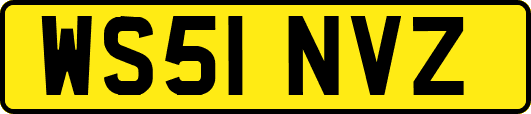 WS51 NVZ